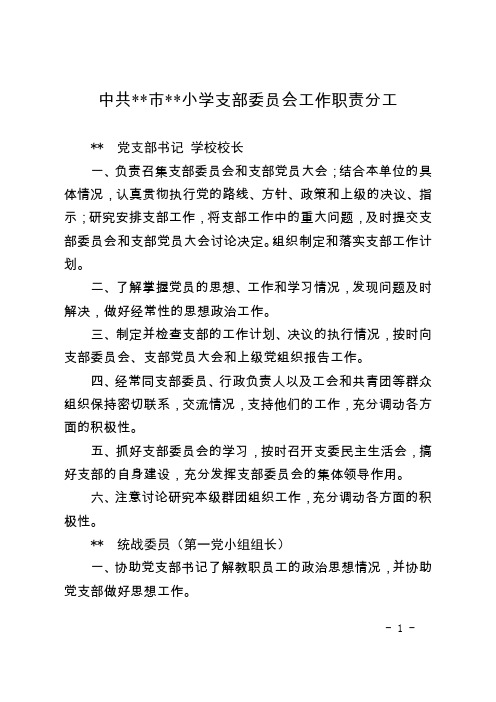 中共**市**小学支部委员会工作职责分工

** 党支部书记 学校校长

一、负责召集支部委员会和支部党员大会；结合本单位的具体情况，认真贯彻执行党的路线、方针、政策和上级的决议、指示；研究安排支部工作，将支部工作中的重大问题，及时提交支部委员会和支部党员大会讨论决定。组织制定和落实支部工作计划。

二、了解掌握党员的思想、工作和学习情况，发现问题及时解决，做好经常性的思想政治工作。

三、制定并检查支部的工作计划、决议的执行情况，按时向支部委员会、支部党员大会和上级党组织报告工作。

四、经常同支部委员、行政负责人以及工会和共青团等群众组织保持密切联系，交流情况，支持他们的工作，充分调动各方面的积极性。

五、抓好支部委员会的学习，按时召开支委民主生活会，搞好支部的自身建设，充分发挥支部委员会的集体领导作用。

六、注意讨论研究本级群团组织工作，充分调动各方面的积极性。

** 统战委员（第一党小组组长）

一、协助党支部书记了解教职员工的政治思想情况，并协助党支部做好思想工作。

- 1 -